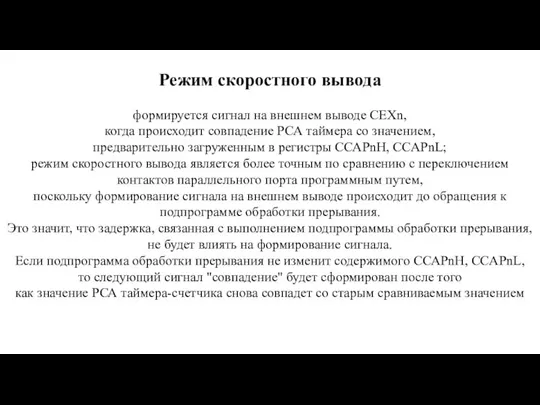 Режим скоростного вывода

формируется сигнал на внешнем выводе CEXn, когда происходит совпадение PCA таймера со значением, предварительно загруженным в регистры CCAPnH, CCAPnL; режим скоростного вывода является более точным по сравнению с переключением контактов параллельного порта программным путем, поскольку формирование сигнала на внешнем выводе происходит до обращения к подпрограмме обработки прерывания.
Это значит, что задержка, связанная с выполнением подпрограммы обработки прерывания, не будет влиять на формирование сигнала.
Если подпрограмма обработки прерывания не изменит содержимого CCAPnH, CCAPnL, то следующий сигнал "совпадение" будет сформирован после того как значение PCA таймера-счетчика снова совпадет со старым сравниваемым значением